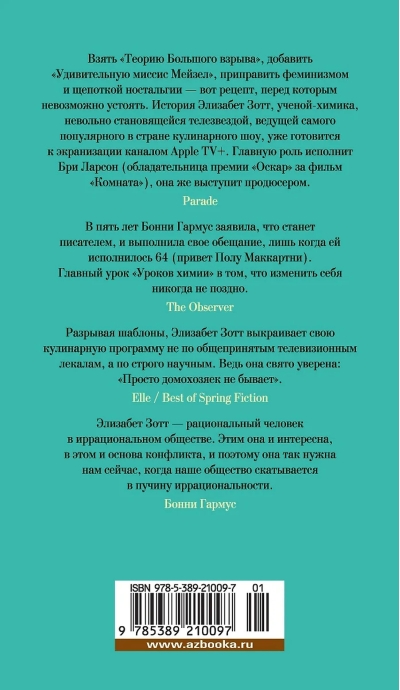 Взять «Теорию Большого взрыва», добавить «Удивительную миссис Мейзел», приправить феминизмом и щепоткой ностальгии — вот рецепт, перед которым невозможно устоять. История Элизабет Зотт, ученой-химика, невольно становящейся телезвездой, ведущей самого популярного в стране кулинарного шоу, уже готовится к экранизации каналом Apple TV+. Главную роль исполнит Бри Ларсон (обладательница премии «Оскар» за фильм «Комната»), она же выступит продюсером.

Parade

В пять лет Бонни Гармус заявила, что станет писателем, и выполнила свое обещание, лишь когда ей исполнилось 64 (привет Полу Маккартни). Главный урок «Уроков химии» в том, что изменить себя никогда не поздно.

The Observer

Разрывая шаблоны, Элизабет Зотт выкраивает свою кулинарную программу не по общепринятым телевизионным лекалам, а по строго научным. Ведь она свято уверена: «Просто домохозяек не бывает».

Elle / Best of Spring Fiction

Элизабет Зотт — рациональный человек в иррациональном обществе. Этим она и интересна, в этом и основа конфликта, и поэтому она так нужна нам сейчас, когда наше общество скатывается в пучину иррациональности.

Бонни Гармус

ISBN 978-5-389-21009-7 01

9 785389 210097

www.azbooka.ru